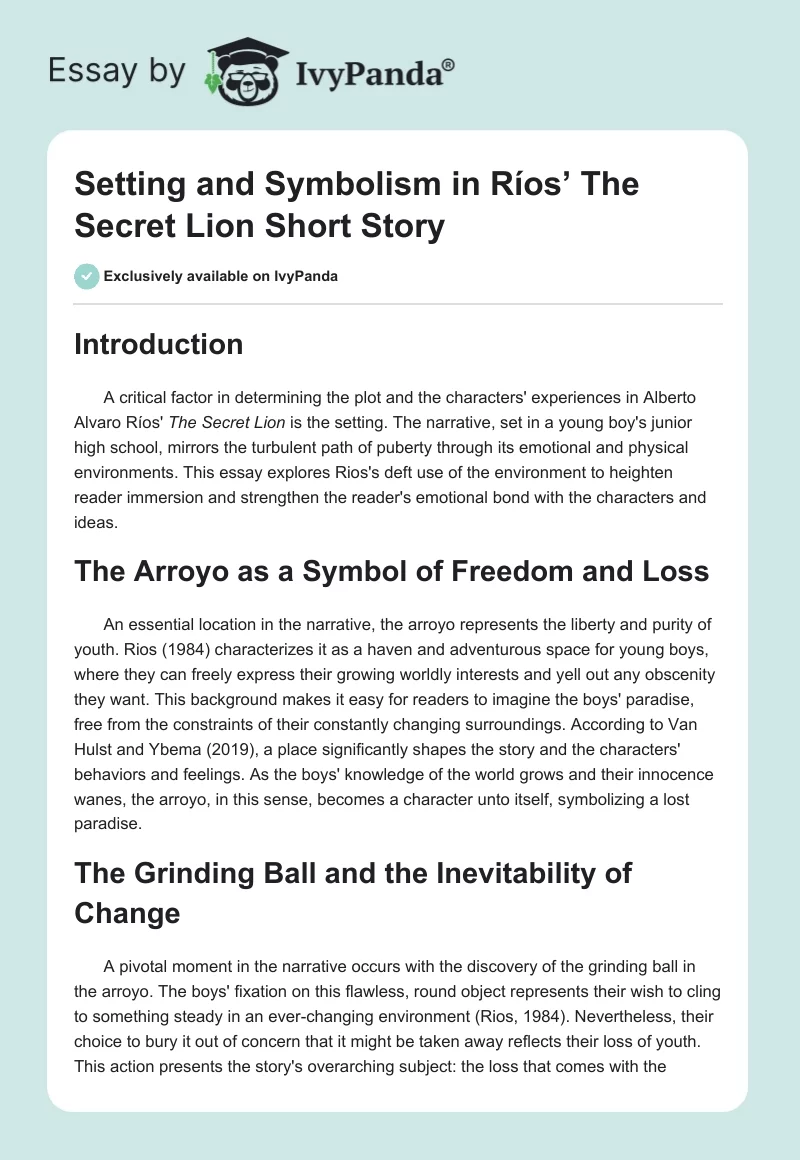 Essay by IvyPanda®

Setting and Symbolism in Ríos' The Secret Lion Short Story

Exclusively available on IvyPanda

Introduction

A critical factor in determining the plot and the characters' experiences in Alberto Alvaro Ríos' The Secret Lion is the setting. The narrative, set in a young boy's junior high school, mirrors the turbulent path of puberty through its emotional and physical environments. This essay explores Rios's deft use of the environment to heighten reader immersion and strengthen the reader's emotional bond with the characters and ideas.

The Arroyo as a Symbol of Freedom and Loss

An essential location in the narrative, the arroyo represents the liberty and purity of youth. Rios (1984) characterizes it as a haven and adventurous space for young boys, where they can freely express their growing worldly interests and yell out any obscenity they want. This background makes it easy for readers to imagine the boys' paradise, free from the constraints of their constantly changing surroundings. According to Van Hulst and Ybema (2019), a place significantly shapes the story and the characters' behaviors and feelings. As the boys' knowledge of the world grows and their innocence wanes, the arroyo, in this sense, becomes a character unto itself, symbolizing a lost paradise.

The Grinding Ball and the Inevitability of Change

A pivotal moment in the narrative occurs with the discovery of the grinding ball in the arroyo. The boys' fixation on this flawless, round object represents their wish to cling to something steady in an ever-changing environment (Rios, 1984). Nevertheless, their choice to bury it out of concern that it might be taken away reflects their loss of youth. This action presents the story's overarching subject: the loss that comes with the